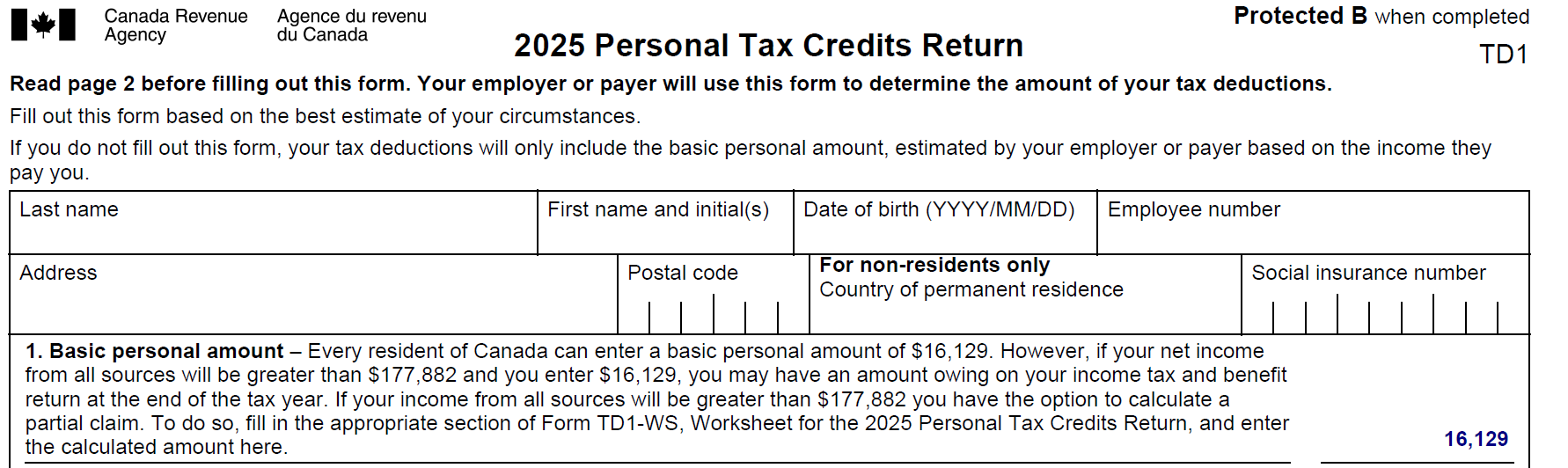 Canada Revenue Agency

Agence du revenu du Canada

Protected B when completed

2025 Personal Tax Credits Return

TD1

Read page 2 before filling out this form. Your employer or payer will use this form to determine the amount of your tax deductions.

Fill out this form based on the best estimate of your circumstances.

If you do not fill out this form, your tax deductions will only include the basic personal amount, estimated by your employer or payer based on the income they pay you.

Last name

First name and initial(s)

Date of birth (YYYY/MM/DD)

Employee number

Address

Postal code

For non-residents only
Country of permanent residence

Social insurance number

1. Basic personal amount – Every resident of Canada can enter a basic personal amount of $16,129. However, if your net income from all sources will be greater than $177,882 and you enter $16,129, you may have an amount owing on your income tax and benefit return at the end of the tax year. If your income from all sources will be greater than $177,882 you have the option to calculate a partial claim. To do so, fill in the appropriate section of Form TD1-WS, Worksheet for the 2025 Personal Tax Credits Return, and enter the calculated amount here.

16,129